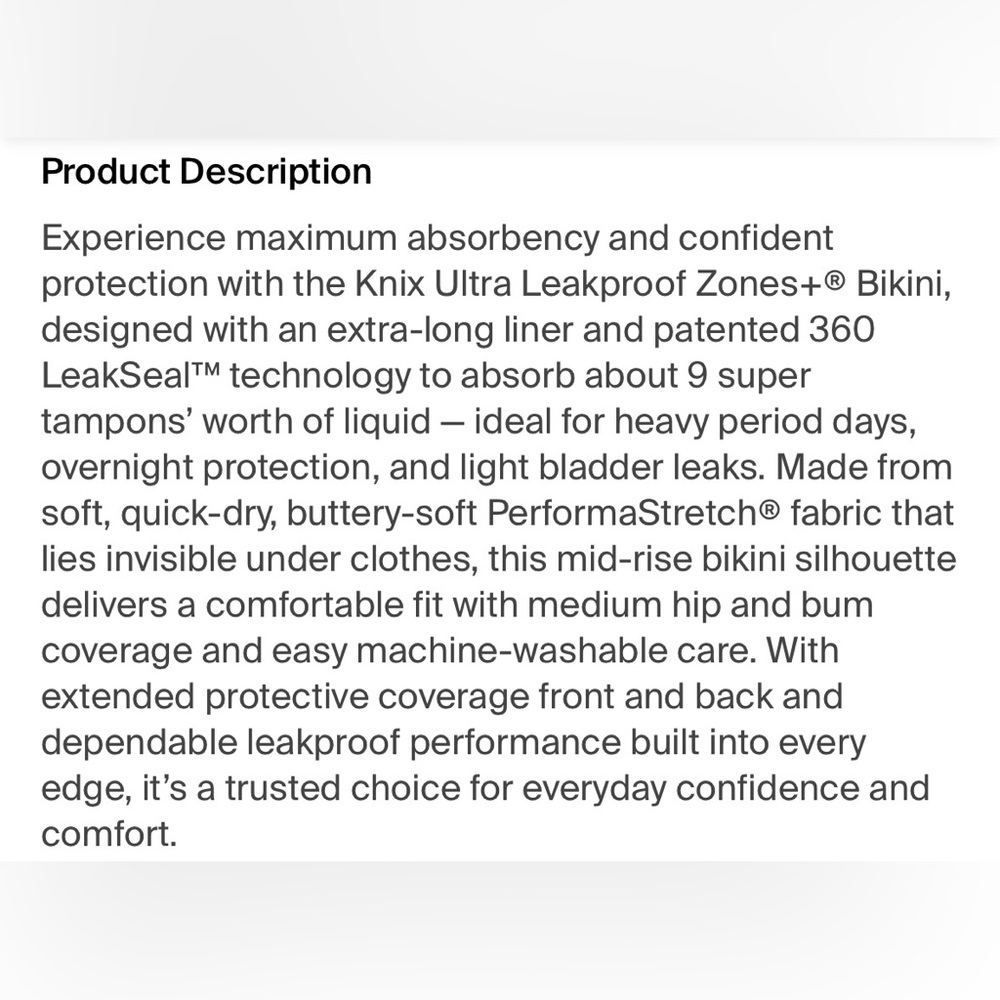 Product Description

Experience maximum absorbency and confident protection with the Knix Ultra Leakproof Zones+® Bikini, designed with an extra-long liner and patented 360 LeakSeal™ technology to absorb about 9 super tampons' worth of liquid — ideal for heavy period days, overnight protection, and light bladder leaks. Made from soft, quick-dry, buttery-soft PerformaStretch® fabric that lies invisible under clothes, this mid-rise bikini silhouette delivers a comfortable fit with medium hip and bum coverage and easy machine-washable care. With extended protective coverage front and back and dependable leakproof performance built into every edge, it's a trusted choice for everyday confidence and comfort.